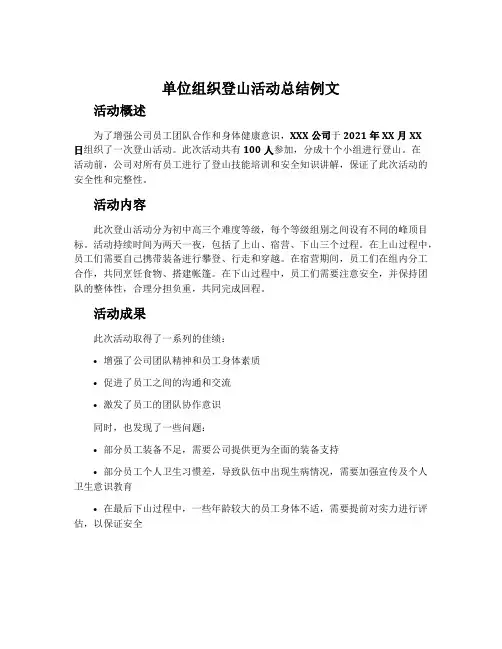 单位组织登山活动总结例文

活动概述

为了增强公司员工团队合作和身体健康意识，XXX 公司于 2021 年 XX 月 XX 日组织了一次登山活动。此次活动共有 100 人参加，分成十个小组进行登山。在活动前，公司对所有员工进行了登山技能培训和安全知识讲解，保证了此次活动的安全性和完整性。

活动内容

此次登山活动分为初中高三个难度等级，每个等级组别之间设有不同的峰顶目标。活动持续时间为两天一夜，包括了上山、宿营、下山三个过程。在上山过程中，员工们需要自己携带装备进行攀登、行走和穿越。在宿营期间，员工们在组内分工合作，共同烹饪食物、搭建帐篷。在下山过程中，员工们需要注意安全，并保持团队的整体性，合理分担负重，共同完成回程。

活动成果

此次活动取得了一系列的佳绩：

• 增强了公司团队精神和员工身体素质

• 促进了员工之间的沟通和交流

• 激发了员工的团队协作意识

同时，也发现了一些问题：

• 部分员工装备不足，需要公司提供更为全面的装备支持

• 部分员工个人卫生习惯差，导致队伍中出现生病情况，需要加强宣传及个人卫生意识教育

• 在最后下山过程中，一些年龄较大的员工身体不适，需要提前对实力进行评估，以保证安全